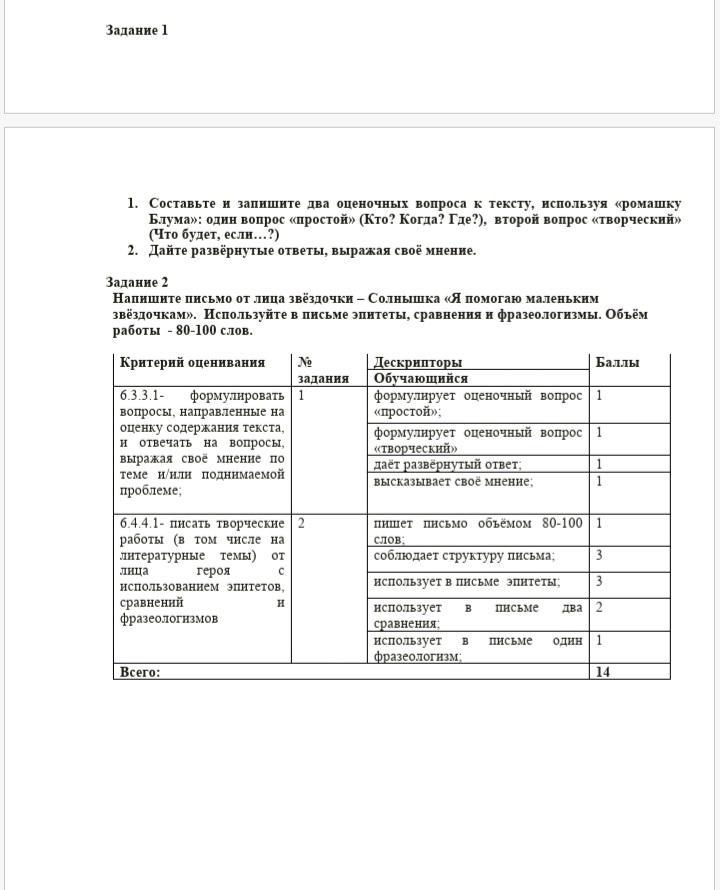 Задание 1

1. Составьте и запишите два оценочных вопроса к тексту, используя «ромашку Блума»: один вопрос «простой» (Кто? Когда? Где?), второй вопрос «творческий» (Что будет, если…?)
2. Дайте развёрнутые ответы, выражая своё мнение.

Задание 2
Напишите письмо от лица звёздочки – Солнышка «Я помогаю маленьким звёздочкам». Используйте в письме эпитеты, сравнения и фразеологизмы. Объём работы - 80-100 слов.

| Критерий оценивания | № задания | Дескрипторы Обучающийся | Баллы |
|---|---|---|---|
| 6.3.3.1- формулировать вопросы, направленные на оценку содержания текста, и отвечать на вопросы, выражая своё мнение по теме и/или поднимаемой проблеме; | 1 | формулирует оценочный вопрос «простой»; | 1 |
| | | формулирует оценочный вопрос «творческий» | 1 |
| | | даёт развёрнутый ответ; | 1 |
| | | высказывает своё мнение; | 1 |
| 6.4.4.1- писать творческие работы (в том числе на литературные темы) от лица героя с использованием эпитетов, сравнений и фразеологизмов | 2 | пишет письмо объёмом 80-100 слов; | 1 |
| | | соблюдает структуру письма; | 3 |
| | | использует в письме эпитеты; | 3 |
| | | использует в письме два сравнения; | 2 |
| | | использует в письме один фразеологизм; | 1 |
| Всего: | | | 14 |